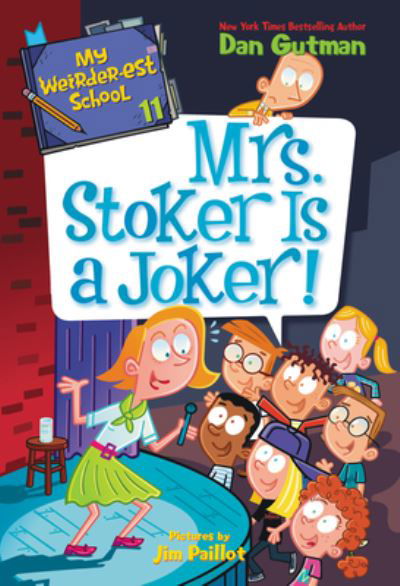 My Weirder-est School 11

New York Times Bestselling Author
Dan Gutman

Mrs. Stoker Is a Joker!

Pictures by
Jim Paillot